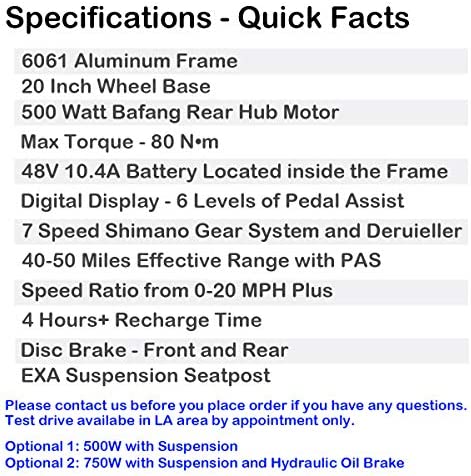 Specifications - Quick Facts

6061 Aluminum Frame
20 Inch Wheel Base
500 Watt Bafang Rear Hub Motor
Max Torque - 80 N•m
48V 10.4A Battery Located inside the Frame
Digital Display - 6 Levels of Pedal Assist
7 Speed Shimano Gear System and Deruieller
40-50 Miles Effective Range with PAS
Speed Ratio from 0-20 MPH Plus
4 Hours+ Recharge Time
Disc Brake - Front and Rear
EXA Suspension Seatpost

Please contact us before you place order if you have any questions.
Test drive availabe in LA area by appointment only.

Optional 1: 500W with Suspension
Optional 2: 750W with Suspension and Hydraulic Oil Brake